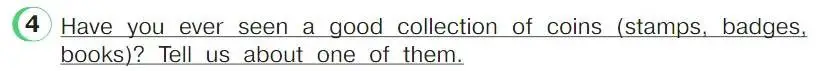 4 Have you ever seen a good collection of coins (stamps, badges, books)? Tell us about one of them.